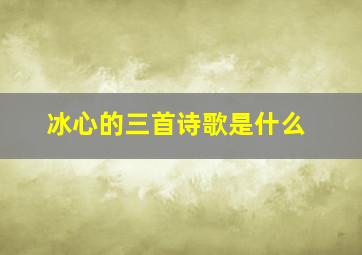 冰心的三首诗歌是什么